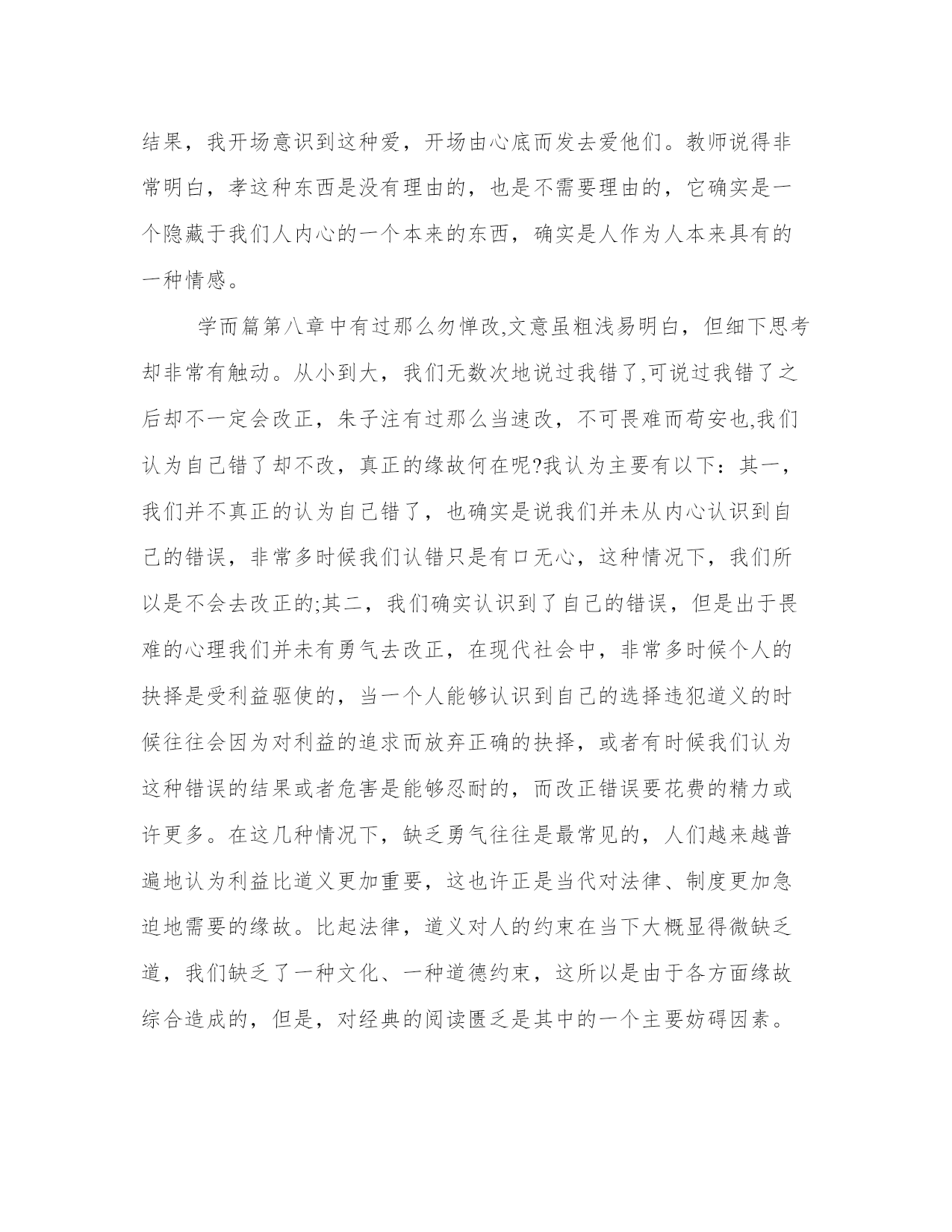 结果，我开场意识到这种爱，开场由心底而发去爱他们。教师说得非常明白，孝这种东西是没有理由的，也是不需要理由的，它确实是一个隐藏于我们人内心的一个本来的东西，确实是人作为人本来具有的一种情感。

学而篇第八章中有过那么勿惮改,文意虽粗浅易明白，但细下思考却非常有触动。从小到大，我们无数次地说过我错了,可说过我错了之后却不一定会改正，朱子注有过那么当速改，不可畏难而苟安也,我们认为自己错了却不改，真正的缘故何在呢?我认为主要有以下：其一，我们并不真正的认为自己错了，也确实是说我们并未从内心认识到自己的错误，非常多时候我们认错只是有口无心，这种情况下，我们所以是不会去改正的;其二，我们确实认识到了自己的错误，但是出于畏难的心理我们并未有勇气去改正，在现代社会中，非常多时候个人的抉择是受利益驱使的，当一个人能够认识到自己的选择违犯道义的时候往往会因为对利益的追求而放弃正确的抉择，或者有时候我们认为这种错误的结果或者危害是能够忍耐的，而改正错误要花费的精力或许更多。在这几种情况下，缺乏勇气往往是最常见的，人们越来越普遍地认为利益比道义更加重要，这也许正是当代对法律、制度更加急迫地需要的缘故。比起法律，道义对人的约束在当下大概显得微缺乏道，我们缺乏了一种文化、一种道德约束，这所以是由于各方面缘故综合造成的，但是，对经典的阅读匮乏是其中的一个主要妨碍因素。